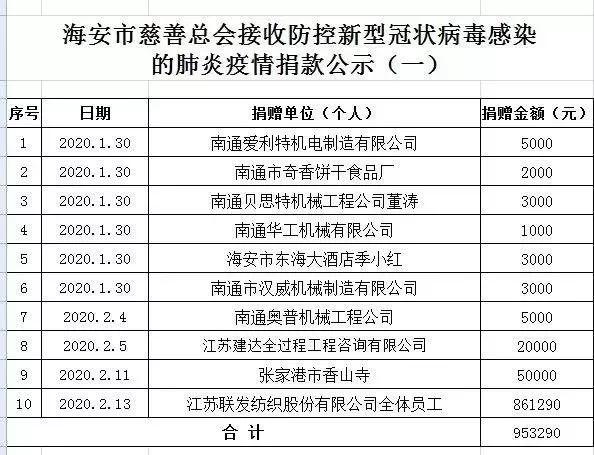 海安市慈善总会接收防控新型冠状病毒感染的肺炎疫情捐款公示（一）

| 序号 | 日期 | 捐赠单位（个人） | 捐赠金额（元） |
|---|---|---|---|
| 1 | 2020.1.30 | 南通爱利特机电制造有限公司 | 5000 |
| 2 | 2020.1.30 | 南通市奇香饼干食品厂 | 2000 |
| 3 | 2020.1.30 | 南通贝思特机械工程公司董涛 | 3000 |
| 4 | 2020.1.30 | 南通华工机械有限公司 | 1000 |
| 5 | 2020.1.30 | 海安市东海大酒店季小红 | 3000 |
| 6 | 2020.1.30 | 南通市汉威机械制造有限公司 | 3000 |
| 7 | 2020.2.4 | 南通奥普机械工程公司 | 5000 |
| 8 | 2020.2.5 | 江苏建达全过程工程咨询有限公司 | 20000 |
| 9 | 2020.2.11 | 张家港市香山寺 | 50000 |
| 10 | 2020.2.13 | 江苏联发纺织股份有限公司全体员工 | 861290 |
| 合 计 | | | 953290 |